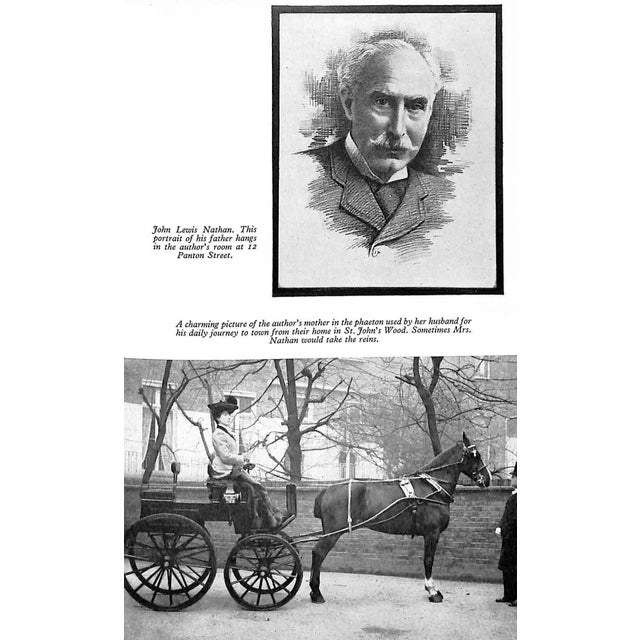 John Lewis Nathan. This portrait of his father hangs in the author's room at 12 Panton Street.

A charming picture of the author's mother in the phaeton used by her husband for his daily journey to town from their home in St. John's Wood. Sometimes Mrs. Nathan would take the reins.